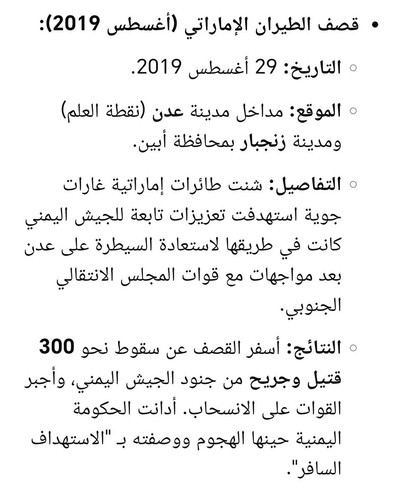 • قصف الطيران الإماراتي (أغسطس 2019):

◦ التاريخ: 29 أغسطس 2019.

◦ الموقع: مداخل مدينة عدن (نقطة العلم) ومدينة زنجبار بمحافظة أبين.

◦ التفاصيل: شنت طائرات إماراتية غارات جوية استهدفت تعزيزات تابعة للجيش اليمني كانت في طريقها لاستعادة السيطرة على عدن بعد مواجهات مع قوات المجلس الانتقالي الجنوبي.

◦ النتائج: أسفر القصف عن سقوط نحو 300 قتيل وجريح من جنود الجيش اليمني، وأجبر القوات على الانسحاب. أدانت الحكومة اليمنية حينها الهجوم ووصفته بـ "الاستهداف السافر".